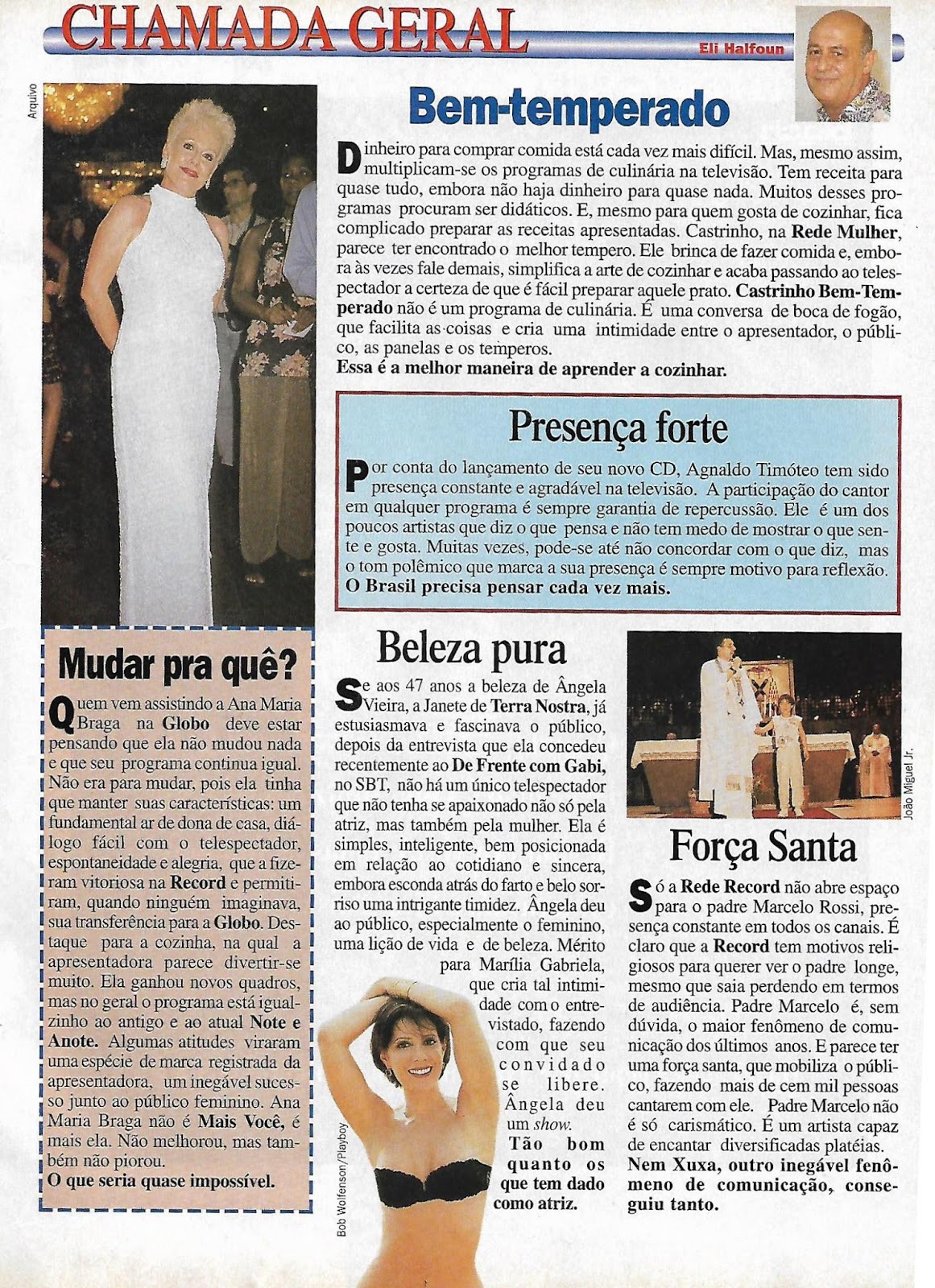 CHAMADA GERAL

Eli Halfoun

Arquivo

Bem-temperado

Dinheiro para comprar comida está cada vez mais difícil. Mas, mesmo assim, multiplicam-se os programas de culinária na televisão. Tem receita para quase tudo, embora não haja dinheiro para quase nada. Muitos desses programas procuram ser didáticos. E, mesmo para quem gosta de cozinhar, fica complicado preparar as receitas apresentadas. Castrinho, na Rede Mulher, parece ter encontrado o melhor tempero. Ele brinca de fazer comida e, embora às vezes fale demais, simplifica a arte de cozinhar e acaba passando ao telespectador a certeza de que é fácil preparar aquele prato. Castrinho Bem-Temperado não é um programa de culinária. É uma conversa de boca de fogão, que facilita as coisas e cria uma intimidade entre o apresentador, o público, as panelas e os temperos.
Essa é a melhor maneira de aprender a cozinhar.

Presença forte

Por conta do lançamento de seu novo CD, Agnaldo Timóteo tem sido presença constante e agradável na televisão. A participação do cantor em qualquer programa é sempre garantia de repercussão. Ele é um dos poucos artistas que diz o que pensa e não tem medo de mostrar o que sente e gosta. Muitas vezes, pode-se até não concordar com o que diz, mas o tom polêmico que marca a sua presença é sempre motivo para reflexão.
O Brasil precisa pensar cada vez mais.

Mudar pra quê?

Quem vem assistindo a Ana Maria Braga na Globo deve estar pensando que ela não mudou nada e que seu programa continua igual. Não era para mudar, pois ela tinha que manter suas características: um fundamental ar de dona de casa, diálogo fácil com o telespectador, espontaneidade e alegria, que a fizeram vitoriosa na Record e permitiram, quando ninguém imaginava, sua transferência para a Globo. Destaque para a cozinha, na qual a apresentadora parece divertir-se muito. Ela ganhou novos quadros, mas no geral o programa está igualzinho ao antigo e ao atual Note e Anote. Algumas atitudes viraram uma espécie de marca registrada da apresentadora, um inegável sucesso junto ao público feminino. Ana Maria Braga não é Mais Você, é mais ela. Não melhorou, mas também não piorou.
O que seria quase impossível.

Beleza pura

Se aos 47 anos a beleza de Ângela Vieira, a Janete de Terra Nostra, já estusiasmava e fascinava o público, depois da entrevista que ela concedeu recentemente ao De Frente com Gabi, no SBT, não há um único telespectador que não tenha se apaixonado não só pela atriz, mas também pela mulher. Ela é simples, inteligente, bem posicionada em relação ao cotidiano e sincera, embora esconda atrás do farto e belo sorriso uma intrigante timidez. Ângela deu ao público, especialmente o feminino, uma lição de vida e de beleza. Mérito para Marília Gabriela, que cria tal intimidade com o entrevistado, fazendo com que seu convidado se libere. Ângela deu um show.
Tão bom quanto os que tem dado como atriz.

Bob Wolfenson/Playboy

João Miguel Jr.

Força Santa

Só a Rede Record não abre espaço para o padre Marcelo Rossi, presença constante em todos os canais. É claro que a Record tem motivos religiosos para querer ver o padre longe, mesmo que saia perdendo em termos de audiência. Padre Marcelo é, sem dúvida, o maior fenômeno de comunicação dos últimos anos. E parece ter uma força santa, que mobiliza o público, fazendo mais de cem mil pessoas cantarem com ele. Padre Marcelo não é só carismático. É um artista capaz de encantar diversificadas platéias.
Nem Xuxa, outro inegável fenômeno de comunicação, conseguiu tanto.